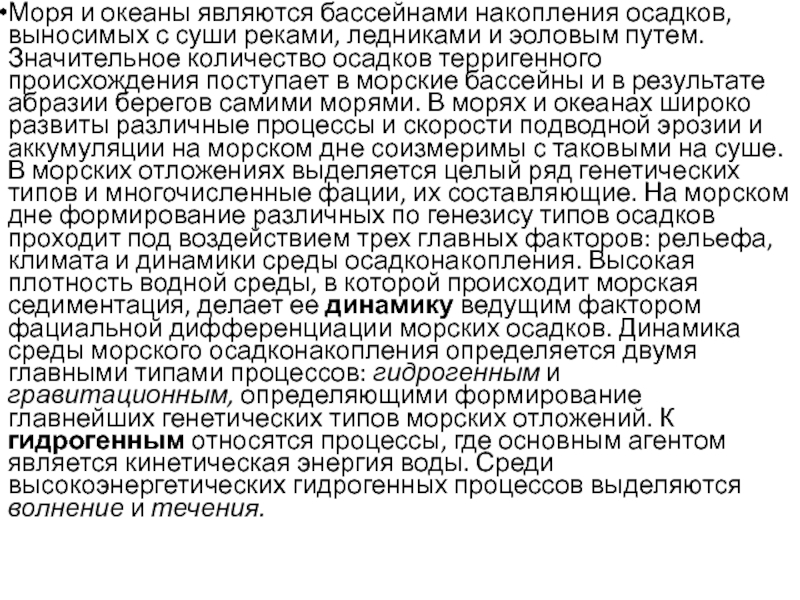 •Моря и океаны являются бассейнами накопления осадков, выносимых с суши реками, ледниками и эоловым путем. Значительное количество осадков терригенного происхождения поступает в морские бассейны и в результате абразии берегов самими морями. В морях и океанах широко развиты различные процессы и скорости подводной эрозии и аккумуляции на морском дне соизмеримы с таковыми на суше. В морских отложениях выделяется целый ряд генетических типов и многочисленные фации, их составляющие. На морском дне формирование различных по генезису типов осадков проходит под воздействием трех главных факторов: рельефа, климата и динамики среды осадконакопления. Высокая плотность водной среды, в которой происходит морская седиментация, делает ее динамику ведущим фактором фациальной дифференциации морских осадков. Динамика среды морского осадконакопления определяется двумя главными типами процессов: гидрогенным и гравитационным, определяющими формирование главнейших генетических типов морских отложений. К гидрогенным относятся процессы, где основным агентом является кинетическая энергия воды. Среди высокоэнергетических гидрогенных процессов выделяются волнение и течения.